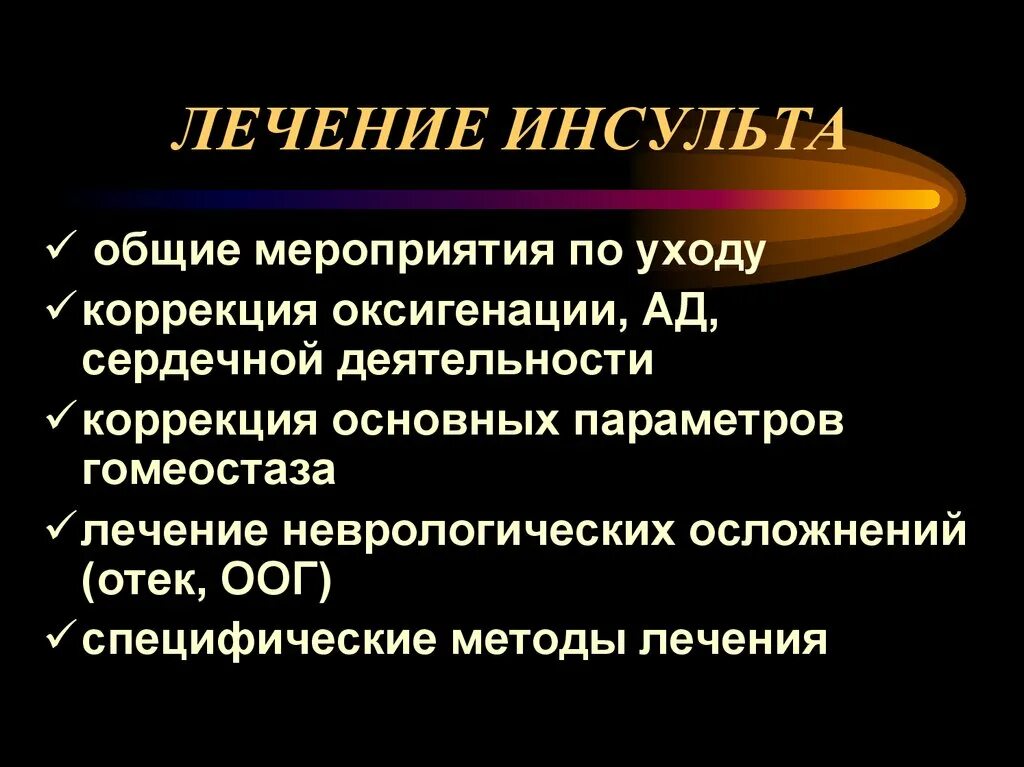 ЛЕЧЕНИЕ ИНСУЛЬТА

✓ общие мероприятия по уходу
✓ коррекция оксигенации, АД, сердечной деятельности
✓ коррекция основных параметров гомеостаза
✓ лечение неврологических осложнений (отек, ООГ)
✓ специфические методы лечения